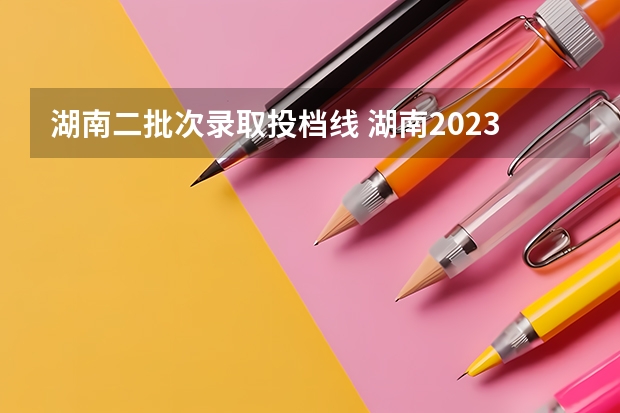 湖南二批次录取投档线 湖南2023